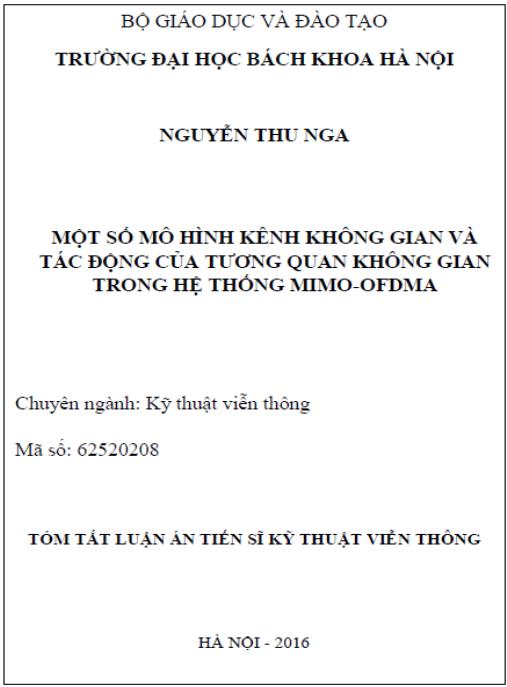 BỘ GIÁO DỤC VÀ ĐÀO TẠO

TRƯỜNG ĐẠI HỌC BÁCH KHOA HÀ NỘI

NGUYỄN THU NGA

MỘT SỐ MÔ HÌNH KÊNH KHÔNG GIAN VÀ TÁC ĐỘNG CỦA TƯƠNG QUAN KHÔNG GIAN TRONG HỆ THỐNG MIMO-OFDMA

Chuyên ngành: Kỹ thuật viễn thông

Mã số: 62520208

TÓM TẮT LUẬN ÁN TIẾN SĨ KỸ THUẬT VIỄN THÔNG

HÀ NỘI - 2016